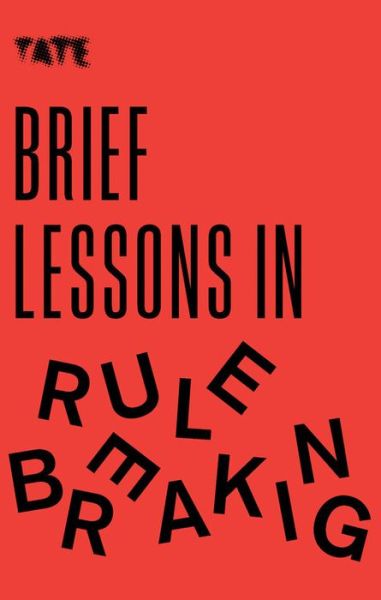 TATE

BRIEF LESSONS IN

RULE BREAKING